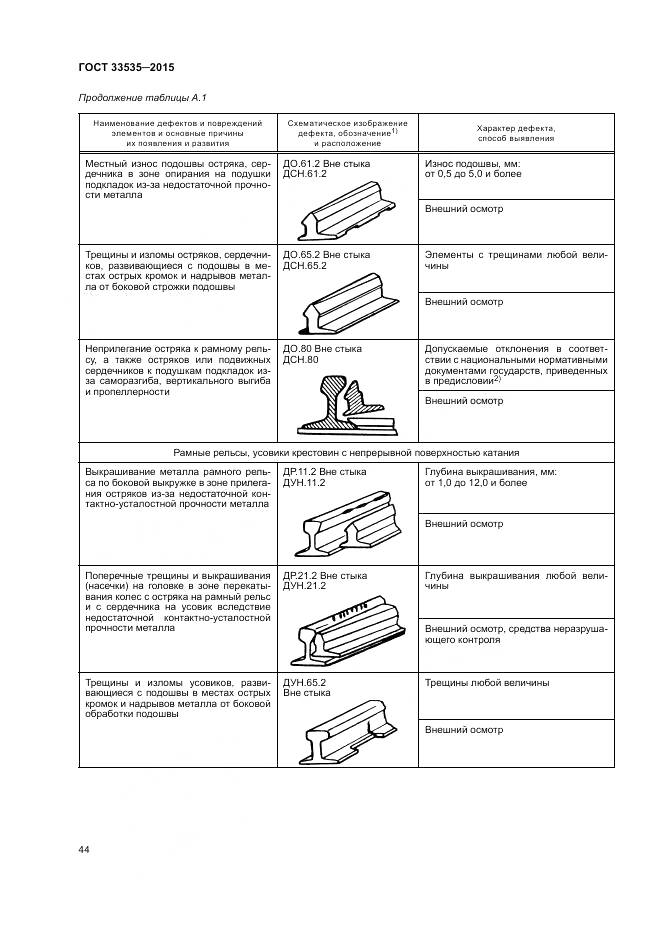 ГОСТ 33535—2015

Продолжение таблицы А.1

| Наименование дефектов и повреждений элементов и основные причины их появления и развития | Схематическое изображение дефекта, обозначение$^{1)}$ и расположение | Характер дефекта, способ выявления |
|---|---|---|
| Местный износ подошвы остряка, сердечника в зоне опирания на подушки подкладок из-за недостаточной прочности металла | ДО.61.2 Вне стыка ДСН.61.2 | Износ подошвы, мм: от 0,5 до 5,0 и более |
| | | Внешний осмотр |
| Трещины и изломы остряков, сердечников, развивающиеся с подошвы в местах острых кромок и надрывов металла от боковой строжки подошвы | ДО.65.2 Вне стыка ДСН.65.2 | Элементы с трещинами любой величины |
| | | Внешний осмотр |
| Неприлегание остряка к рамному рельсу, а также остряков или подвижных сердечников к подушкам подкладок из-за саморазгиба, вертикального выгиба и пропеллерности | ДО.80 Вне стыка ДСН.80 | Допускаемые отклонения в соответствии с национальными нормативными документами государств, приведенных в предисловии$^{2)}$ |
| | | Внешний осмотр |
| Рамные рельсы, усовики крестовин с непрерывной поверхностью катания | | |
| Выкрашивание металла рамного рельса по боковой выкружке в зоне прилегания остряков из-за недостаточной контактно-усталостной прочности металла | ДР.11.2 Вне стыка ДУН.11.2 | Глубина выкрашивания, мм: от 1,0 до 12,0 и более |
| | | Внешний осмотр |
| Поперечные трещины и выкрашивания (насечки) на головке в зоне перекатывания колес с остряка на рамный рельс и с сердечника на усовик вследствие недостаточной контактно-усталостной прочности металла | ДР.21.2 Вне стыка ДУН.21.2 | Глубина выкрашивания любой величины |
| | | Внешний осмотр, средства неразрушающего контроля |
| Трещины и изломы усовиков, развивающиеся с подошвы в местах острых кромок и надрывов металла от боковой обработки подошвы | ДУН.65.2 Вне стыка | Трещины любой величины |
| | | Внешний осмотр |

44